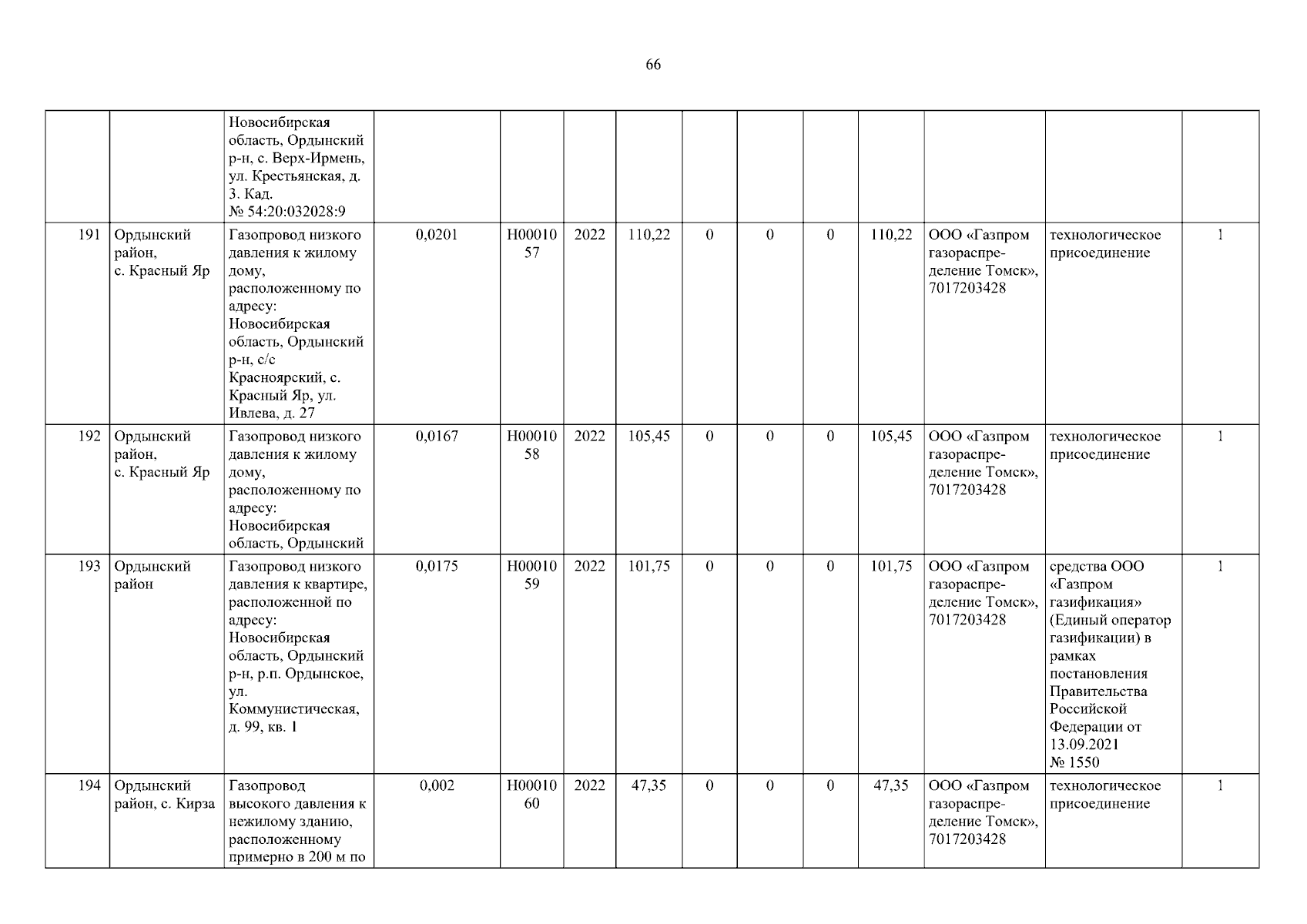 66

|  |  |  |  |  |  |  |  |  |  |  |  |  |  |
|---|---|---|---|---|---|---|---|---|---|---|---|---|---|
|  |  | Новосибирская область, Ордынский р-н, с. Верх-Ирмень, ул. Крестьянская, д. 3. Кад. № 54:20:032028:9 |  |  |  |  |  |  |  |  |  |  |  |
| 191 | Ордынский район, с. Красный Яр | Газопровод низкого давления к жилому дому, расположенному по адресу: Новосибирская область, Ордынский р-н, с/с Красноярский, с. Красный Яр, ул. Ивлева, д. 27 | 0,0201 | Н0001057 | 2022 | 110,22 | 0 | 0 | 0 | 110,22 | ООО «Газпром газораспределение Томск», 7017203428 | технологическое присоединение | 1 |
| 192 | Ордынский район, с. Красный Яр | Газопровод низкого давления к жилому дому, расположенному по адресу: Новосибирская область, Ордынский | 0,0167 | Н0001058 | 2022 | 105,45 | 0 | 0 | 0 | 105,45 | ООО «Газпром газораспределение Томск», 7017203428 | технологическое присоединение | 1 |
| 193 | Ордынский район | Газопровод низкого давления к квартире, расположенной по адресу: Новосибирская область, Ордынский р-н, р.п. Ордынское, ул. Коммунистическая, д. 99, кв. 1 | 0,0175 | Н0001059 | 2022 | 101,75 | 0 | 0 | 0 | 101,75 | ООО «Газпром газораспределение Томск», 7017203428 | средства ООО «Газпром газификация» (Единый оператор газификации) в рамках постановления Правительства Российской Федерации от 13.09.2021 № 1550 | 1 |
| 194 | Ордынский район, с. Кирза | Газопровод высокого давления к нежилому зданию, расположенному примерно в 200 м по | 0,002 | Н0001060 | 2022 | 47,35 | 0 | 0 | 0 | 47,35 | ООО «Газпром газораспределение Томск», 7017203428 | технологическое присоединение | 1 |